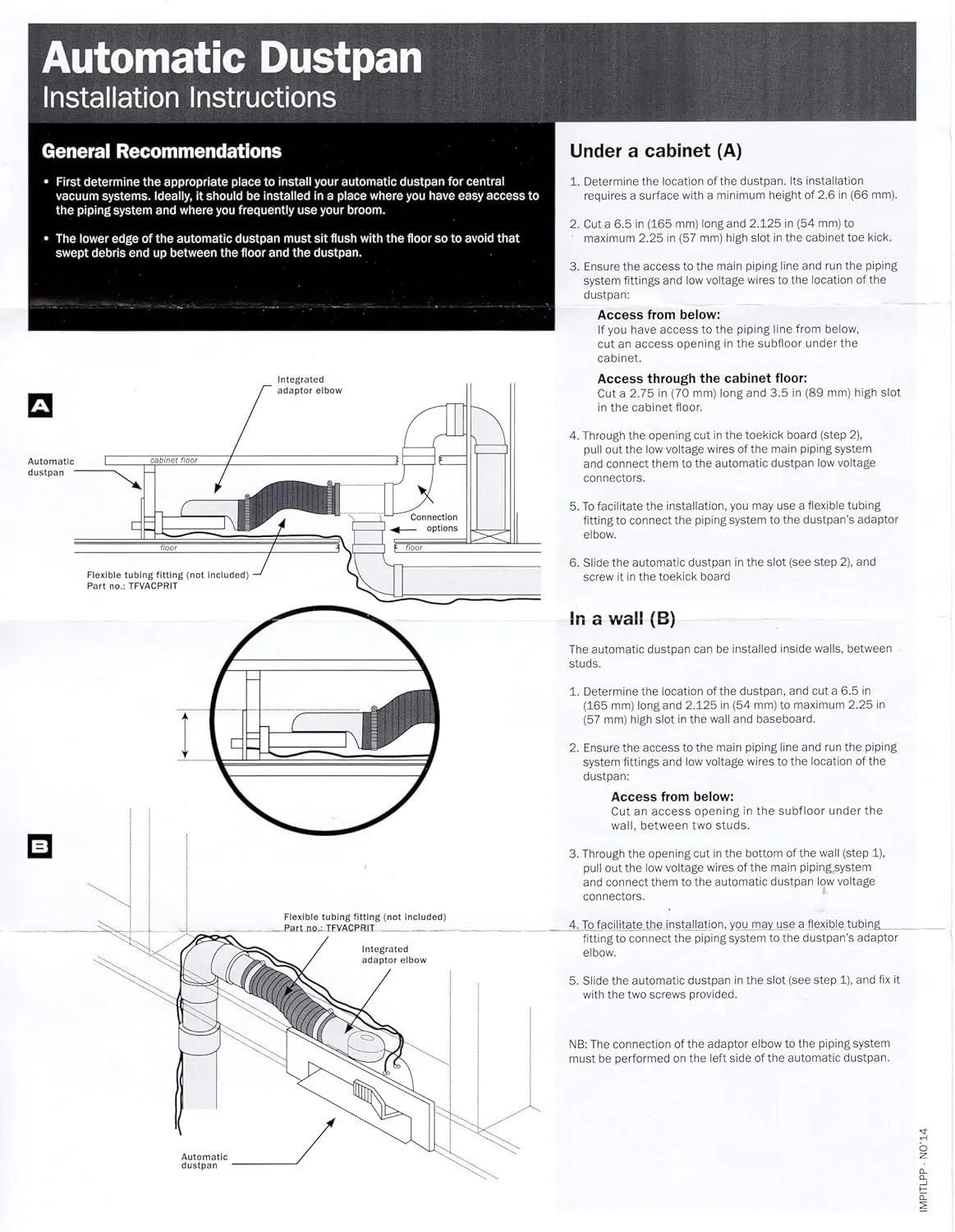 Automatic Dustpan
Installation Instructions

General Recommendations

• First determine the appropriate place to install your automatic dustpan for central vacuum systems. Ideally, it should be installed in a place where you have easy access to the piping system and where you frequently use your broom.

• The lower edge of the automatic dustpan must sit flush with the floor so to avoid that swept debris end up between the floor and the dustpan.

A

Integrated adaptor elbow

Automatic dustpan

cabinet floor

Connection options

floor

floor

Flexible tubing fitting (not included)
Part no.: TFVACPRIT

B

Flexible tubing fitting (not included)
Part no.: TFVACPRIT

Integrated adaptor elbow

Automatic dustpan

Under a cabinet (A)

1. Determine the location of the dustpan. Its installation requires a surface with a minimum height of 2.6 in (66 mm).

2. Cut a 6.5 in (165 mm) long and 2.125 in (54 mm) to maximum 2.25 in (57 mm) high slot in the cabinet toe kick.

3. Ensure the access to the main piping line and run the piping system fittings and low voltage wires to the location of the dustpan:

Access from below:
If you have access to the piping line from below, cut an access opening in the subfloor under the cabinet.

Access through the cabinet floor:
Cut a 2.75 in (70 mm) long and 3.5 in (89 mm) high slot in the cabinet floor.

4. Through the opening cut in the toekick board (step 2), pull out the low voltage wires of the main piping system and connect them to the automatic dustpan low voltage connectors.

5. To facilitate the installation, you may use a flexible tubing fitting to connect the piping system to the dustpan's adaptor elbow.

6. Slide the automatic dustpan in the slot (see step 2), and screw it in the toekick board

In a wall (B)

The automatic dustpan can be installed inside walls, between studs.

1. Determine the location of the dustpan, and cut a 6.5 in (165 mm) long and 2.125 in (54 mm) to maximum 2.25 in (57 mm) high slot in the wall and baseboard.

2. Ensure the access to the main piping line and run the piping system fittings and low voltage wires to the location of the dustpan:

Access from below:
Cut an access opening in the subfloor under the wall, between two studs.

3. Through the opening cut in the bottom of the wall (step 1), pull out the low voltage wires of the main piping system and connect them to the automatic dustpan low voltage connectors.

4. To facilitate the installation, you may use a flexible tubing fitting to connect the piping system to the dustpan's adaptor elbow.

5. Slide the automatic dustpan in the slot (see step 1), and fix it with the two screws provided.

NB: The connection of the adaptor elbow to the piping system must be performed on the left side of the automatic dustpan.

IMPITLPP - NO'14